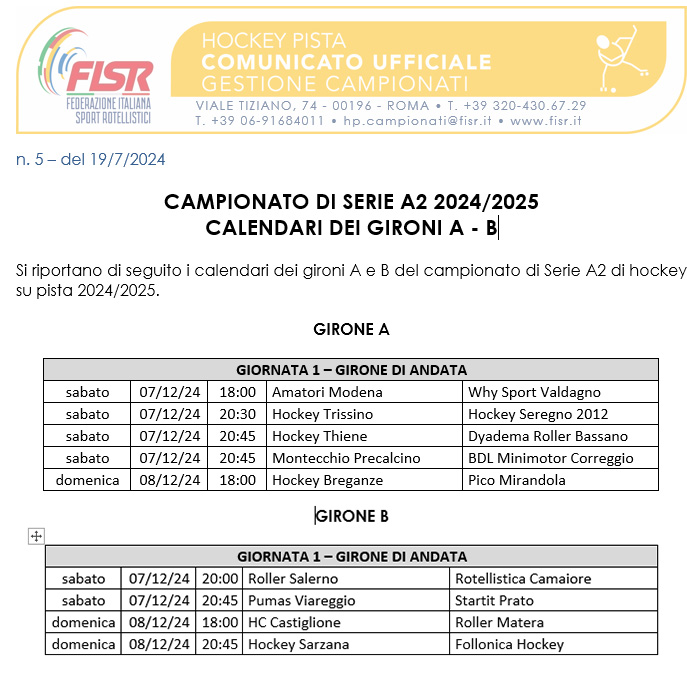 FISR
FEDERAZIONE ITALIANA SPORT ROTELLISTICI

HOCKEY PISTA
COMUNICATO UFFICIALE
GESTIONE CAMPIONATI
VIALE TIZIANO, 74 - 00196 - ROMA • T. +39 320-430.67.29
T. +39 06-91684011 • hp.campionati@fisr.it • www.fisr.it

n. 5 – del 19/7/2024

CAMPIONATO DI SERIE A2 2024/2025
CALENDARI DEI GIRONI A - B

Si riportano di seguito i calendari dei gironi A e B del campionato di Serie A2 di hockey su pista 2024/2025.

GIRONE A

| GIORNATA 1 – GIRONE DI ANDATA | | | | |
|---|---|---|---|---|
| sabato | 07/12/24 | 18:00 | Amatori Modena | Why Sport Valdagno |
| sabato | 07/12/24 | 20:30 | Hockey Trissino | Hockey Seregno 2012 |
| sabato | 07/12/24 | 20:45 | Hockey Thiene | Dyadema Roller Bassano |
| sabato | 07/12/24 | 20:45 | Montecchio Precalcino | BDL Minimotor Correggio |
| domenica | 08/12/24 | 18:00 | Hockey Breganze | Pico Mirandola |

GIRONE B

| GIORNATA 1 – GIRONE DI ANDATA | | | | |
|---|---|---|---|---|
| sabato | 07/12/24 | 20:00 | Roller Salerno | Rotellistica Camaiore |
| sabato | 07/12/24 | 20:45 | Pumas Viareggio | Startit Prato |
| domenica | 08/12/24 | 18:00 | HC Castiglione | Roller Matera |
| domenica | 08/12/24 | 20:45 | Hockey Sarzana | Follonica Hockey |